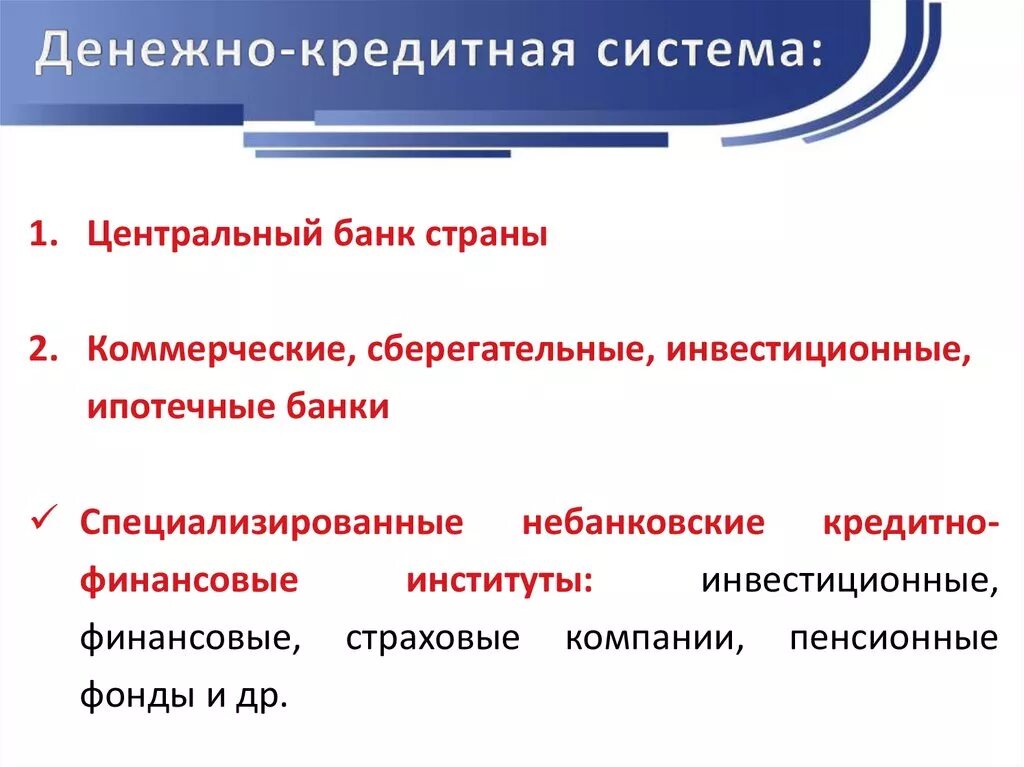 Денежно-кредитная система:

1. Центральный банк страны

2. Коммерческие, сберегательные, инвестиционные, ипотечные банки

✓ Специализированные небанковские кредитно-финансовые институты: инвестиционные, финансовые, страховые компании, пенсионные фонды и др.